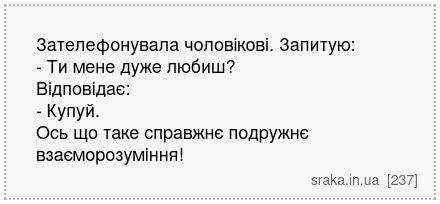 Зателефонувала чоловікові. Запитую:
- Ти мене дуже любиш?
Відповідає:
- Купуй.
Ось що таке справжнє подружнє взаєморозуміння!

sraka.in.ua [237]